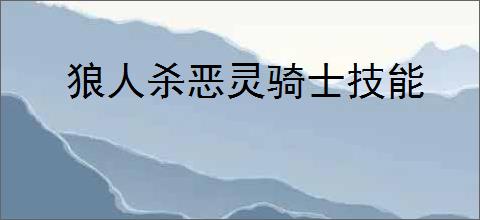 狼人杀恶灵骑士技能